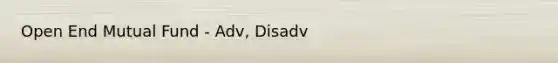 Open End Mutual Fund - Adv, Disadv